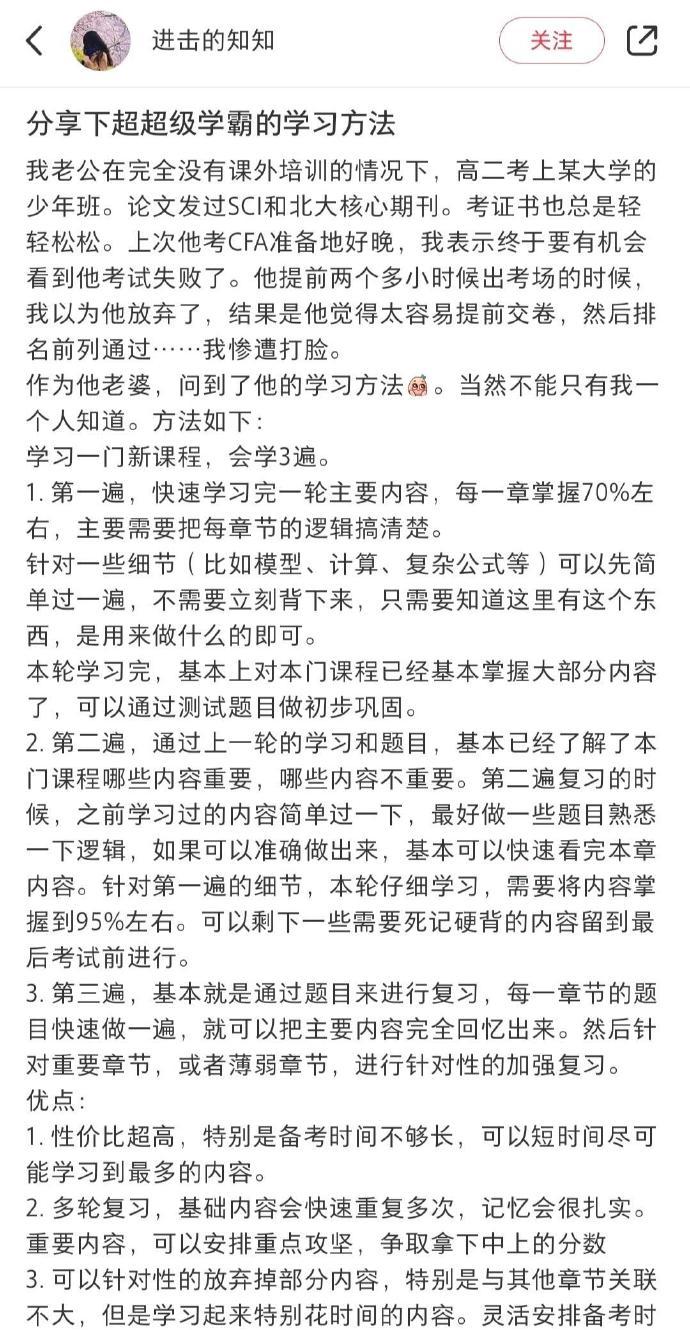 进击的知知

关注

分享下超超级学霸的学习方法

我老公在完全没有课外培训的情况下，高二考上某大学的少年班。论文发过SCI和北大核心期刊。考证书也总是轻轻松松。上次他考CFA准备地好晚，我表示终于要有机会看到他考试失败了。他提前两个多小时候出考场的时候，我以为他放弃了，结果是他觉得太容易提前交卷，然后排名前列通过……我惨遭打脸。
作为他老婆，问到了他的学习方法。当然不能只有我一个人知道。方法如下：
学习一门新课程，会学3遍。
1. 第一遍，快速学习完一轮主要内容，每一章掌握70%左右，主要需要把每章节的逻辑搞清楚。
针对一些细节（比如模型、计算、复杂公式等）可以先简单过一遍，不需要立刻背下来，只需要知道这里有这个东西，是用来做什么的即可。
本轮学习完，基本上对本门课程已经基本掌握大部分内容了，可以通过测试题目做初步巩固。
2. 第二遍，通过上一轮的学习和题目，基本已经了解了本门课程哪些内容重要，哪些内容不重要。第二遍复习的时候，之前学习过的内容简单过一下，最好做一些题目熟悉一下逻辑，如果可以准确做出来，基本可以快速看完本章内容。针对第一遍的细节，本轮仔细学习，需要将内容掌握到95%左右。可以剩下一些需要死记硬背的内容留到最后考试前进行。
3. 第三遍，基本就是通过题目来进行复习，每一章节的题目快速做一遍，就可以把主要内容完全回忆出来。然后针对重要章节，或者薄弱章节，进行针对性的加强复习。
优点：
1. 性价比超高，特别是备考时间不够长，可以短时间尽可能学习到最多的内容。
2. 多轮复习，基础内容会快速重复多次，记忆会很扎实。重要内容，可以安排重点攻坚，争取拿下中上的分数
3. 可以针对性的放弃掉部分内容，特别是与其他章节关联不大，但是学习起来特别花时间的内容。灵活安排备考时